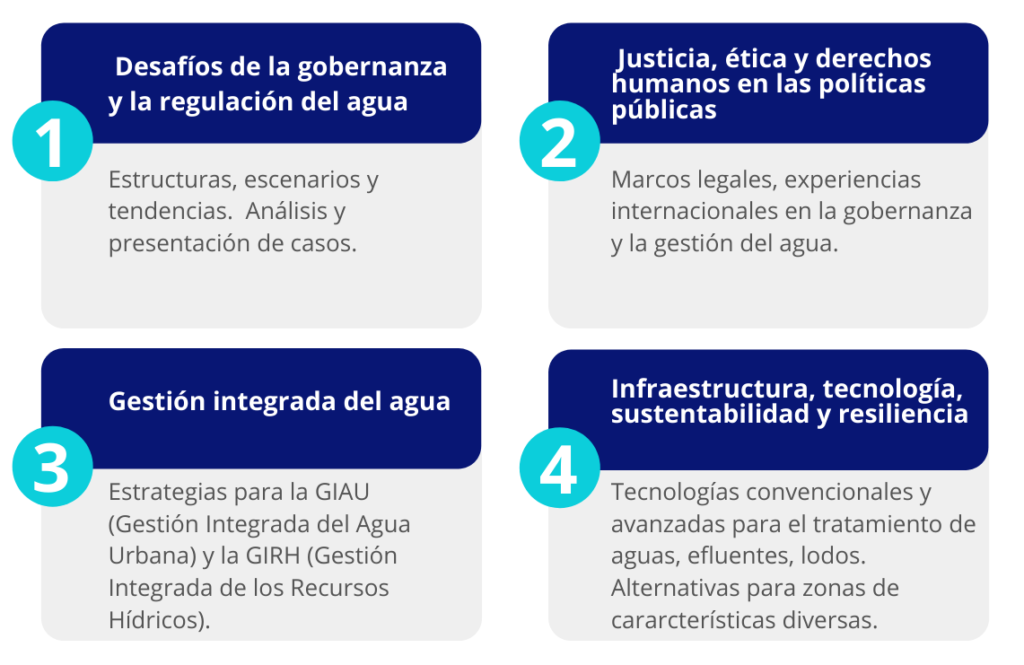 1

Desafíos de la gobernanza y la regulación del agua

Estructuras, escenarios y tendencias. Análisis y presentación de casos.

2

Justicia, ética y derechos humanos en las políticas públicas

Marcos legales, experiencias internacionales en la gobernanza y la gestión del agua.

3

Gestión integrada del agua

Estrategias para la GIAU (Gestión Integrada del Agua Urbana) y la GIRH (Gestión Integrada de los Recursos Hídricos).

4

Infraestructura, tecnología, sustentabilidad y resiliencia

Tecnologías convencionales y avanzadas para el tratamiento de aguas, efluentes, lodos. Alternativas para zonas de cararcterísticas diversas.